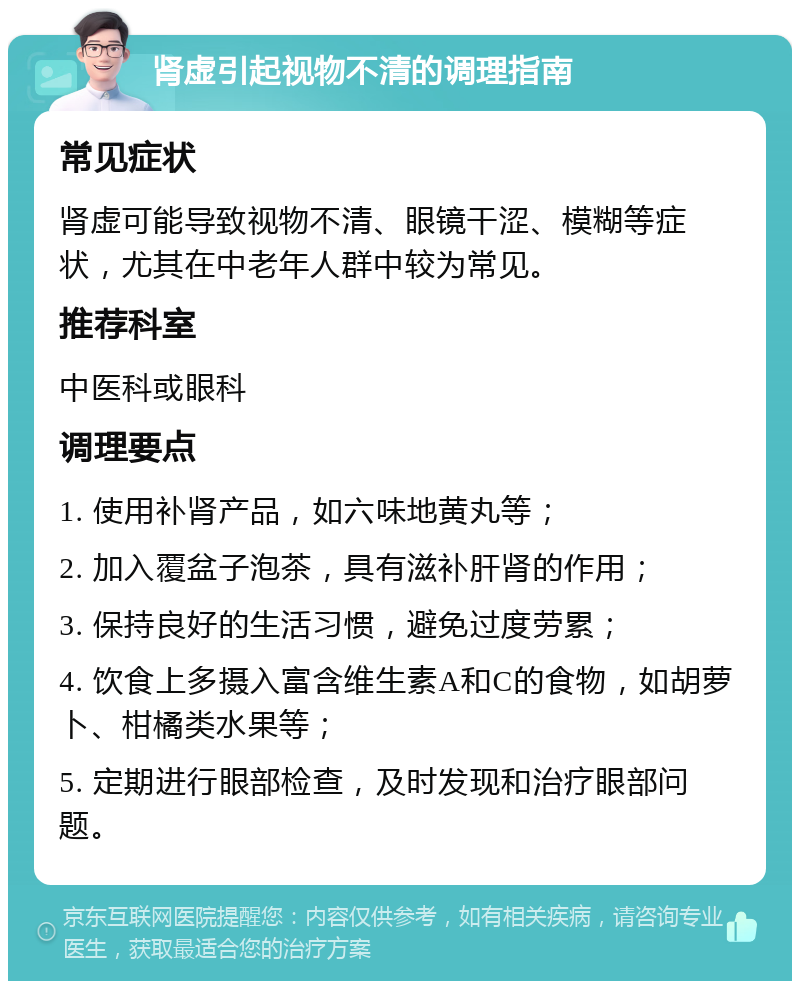 肾虚引起视物不清的调理指南

常见症状

肾虚可能导致视物不清、眼镜干涩、模糊等症状，尤其在中老年人群中较为常见。

推荐科室

中医科或眼科

调理要点

1. 使用补肾产品，如六味地黄丸等；

2. 加入覆盆子泡茶，具有滋补肝肾的作用；

3. 保持良好的生活习惯，避免过度劳累；

4. 饮食上多摄入富含维生素A和C的食物，如胡萝卜、柑橘类水果等；

5. 定期进行眼部检查，及时发现和治疗眼部问题。

京东互联网医院提醒您：内容仅供参考，如有相关疾病，请咨询专业医生，获取最适合您的治疗方案